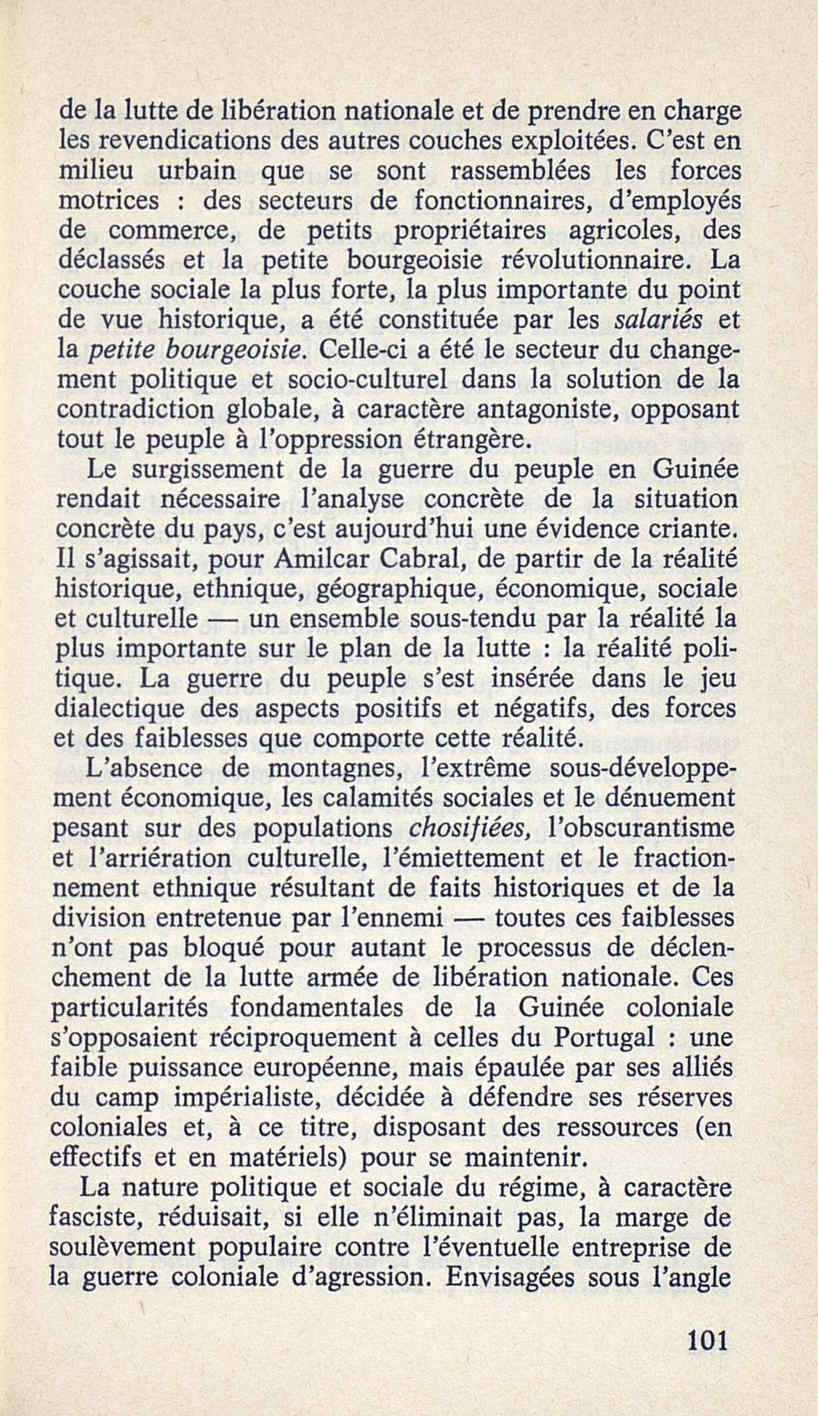 de la lutte de libération nationale et de prendre en charge les revendications des autres couches exploitées. C'est en milieu urbain que se sont rassemblées les forces motrices : des secteurs de fonctionnaires, d'employés de commerce, de petits propriétaires agricoles, des déclassés et la petite bourgeoisie révolutionnaire. La couche sociale la plus forte, la plus importante du point de vue historique, a été constituée par les salariés et la petite bourgeoisie. Celle-ci a été le secteur du changement politique et socio-culturel dans la solution de la contradiction globale, à caractère antagoniste, opposant tout le peuple à l'oppression étrangère.

Le surgissement de la guerre du peuple en Guinée rendait nécessaire l'analyse concrète de la situation concrète du pays, c'est aujourd'hui une évidence criante. Il s'agissait, pour Amilcar Cabral, de partir de la réalité historique, ethnique, géographique, économique, sociale et culturelle — un ensemble sous-tendu par la réalité la plus importante sur le plan de la lutte : la réalité politique. La guerre du peuple s'est insérée dans le jeu dialectique des aspects positifs et négatifs, des forces et des faiblesses que comporte cette réalité.

L'absence de montagnes, l'extrême sous-développement économique, les calamités sociales et le dénuement pesant sur des populations chosifiées, l'obscurantisme et l'arriération culturelle, l'émiettement et le fractionnement ethnique résultant de faits historiques et de la division entretenue par l'ennemi — toutes ces faiblesses n'ont pas bloqué pour autant le processus de déclenchement de la lutte armée de libération nationale. Ces particularités fondamentales de la Guinée coloniale s'opposaient réciproquement à celles du Portugal : une faible puissance européenne, mais épaulée par ses alliés du camp impérialiste, décidée à défendre ses réserves coloniales et, à ce titre, disposant des ressources (en effectifs et en matériels) pour se maintenir.

La nature politique et sociale du régime, à caractère fasciste, réduisait, si elle n'éliminait pas, la marge de soulèvement populaire contre l'éventuelle entreprise de la guerre coloniale d'agression. Envisagées sous l'angle

101